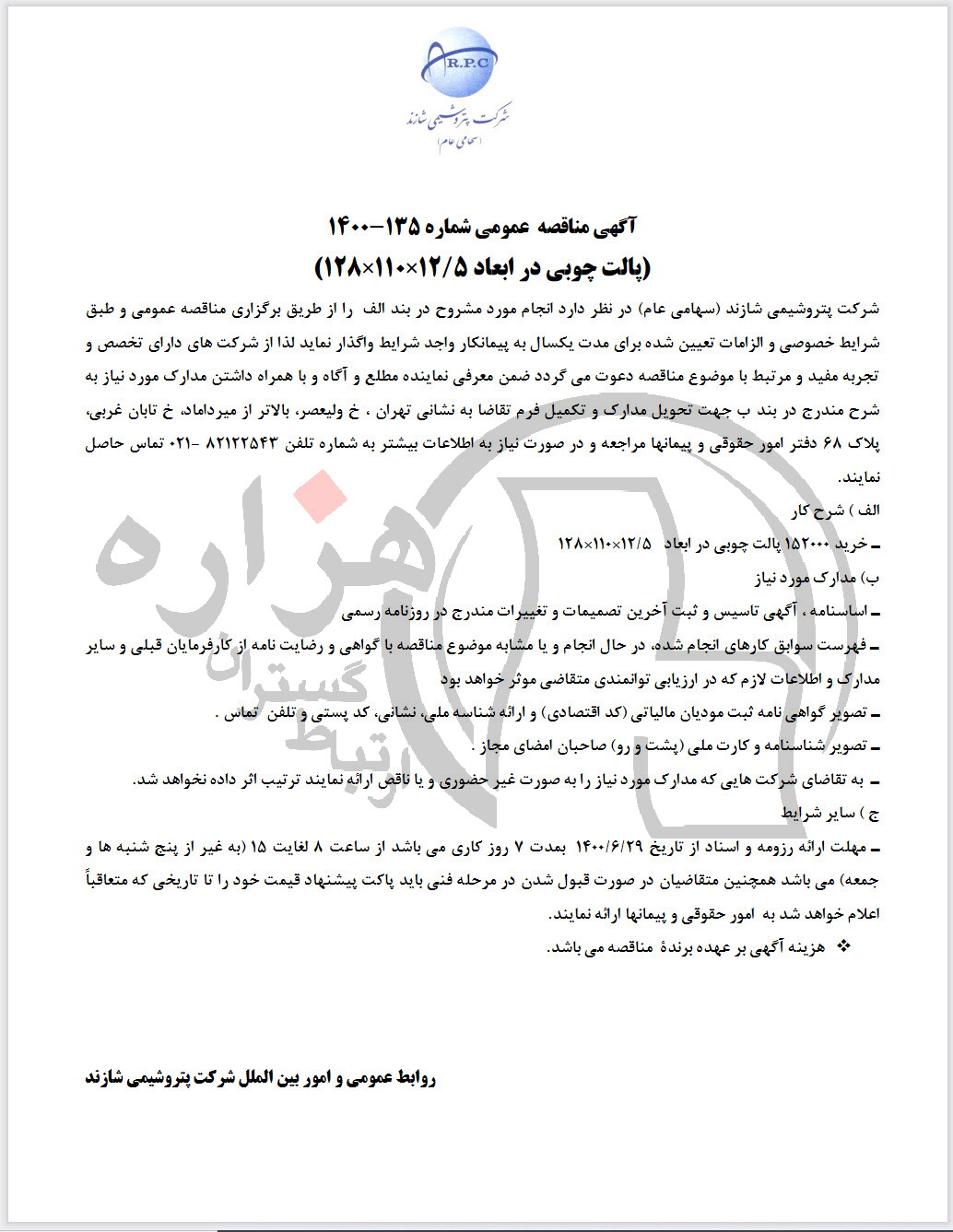 R.P.C
شرکت پتروشیمی شازند
(سهامی عام)

آگهی مناقصه عمومی شماره ۱۳۵-۱۴۰۰
(پالت چوبی در ابعاد ۱۲/۵×۱۱۰×۱۲۸)

شرکت پتروشیمی شازند (سهامی عام) در نظر دارد انجام مورد مشروح در بند الف را از طریق برگزاری مناقصه عمومی و طبق شرایط خصوصی و الزامات تعیین شده برای مدت یکسال به پیمانکار واجد شرایط واگذار نماید لذا از شرکت های دارای تخصص و تجربه مفید و مرتبط با موضوع مناقصه دعوت می گردد ضمن معرفی نماینده مطلع و آگاه و با همراه داشتن مدارک مورد نیاز به شرح مندرج در بند ب جهت تحویل مدارک و تکمیل فرم تقاضا به نشانی تهران ، خ ولیعصر، بالاتر از میرداماد، خ تابان غربی، پلاک ۶۸ دفتر امور حقوقی و پیمانها مراجعه و در صورت نیاز به اطلاعات بیشتر به شماره تلفن ۸۲۱۲۲۵۴۳ -۰۲۱ تماس حاصل نمایند.

الف ) شرح کار
ـ خرید ۱۵۲۰۰۰ پالت چوبی در ابعاد ۱۲/۵×۱۱۰×۱۲۸

ب) مدارک مورد نیاز
ـ اساسنامه ، آگهی تاسیس و ثبت آخرین تصمیمات و تغییرات مندرج در روزنامه رسمی
ـ فهرست سوابق کارهای انجام شده، در حال انجام و یا مشابه موضوع مناقصه با گواهی و رضایت نامه از کارفرمایان قبلی و سایر مدارک و اطلاعات لازم که در ارزیابی توانمندی متقاضی موثر خواهد بود
ـ تصویر گواهی نامه ثبت مودیان مالیاتی (کد اقتصادی) و ارائه شناسه ملی، نشانی، کد پستی و تلفن تماس .
ـ تصویر شناسنامه و کارت ملی (پشت و رو) صاحبان امضای مجاز .
ـ به تقاضای شرکت هایی که مدارک مورد نیاز را به صورت غیر حضوری و یا ناقص ارائه نمایند ترتیب اثر داده نخواهد شد.

ج ) سایر شرایط
ـ مهلت ارائه رزومه و اسناد از تاریخ ۱۴۰۰/۶/۲۹ بمدت ۷ روز کاری می باشد از ساعت ۸ لغایت ۱۵ (به غیر از پنج شنبه ها و جمعه) می باشد همچنین متقاضیان در صورت قبول شدن در مرحله فنی باید پاکت پیشنهاد قیمت خود را تا تاریخی که متعاقباً اعلام خواهد شد به امور حقوقی و پیمانها ارائه نمایند.
❖ هزینه آگهی بر عهده برندهٔ مناقصه می باشد.

روابط عمومی و امور بین الملل شرکت پتروشیمی شازند

هزاره
ارتباط گستران